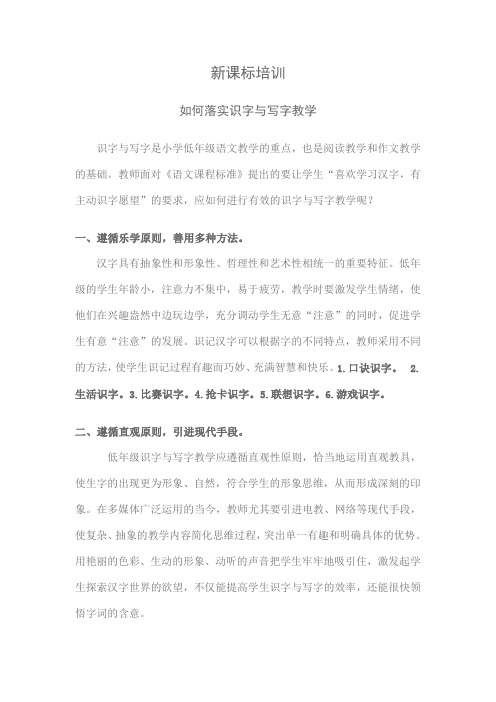 新课标培训

如何落实识字与写字教学

识字与写字是小学低年级语文教学的重点，也是阅读教学和作文教学的基础。教师面对《语文课程标准》提出的要让学生“喜欢学习汉字，有主动识字愿望”的要求，应如何进行有效的识字与写字教学呢？

一、遵循乐学原则，善用多种方法。

汉字具有抽象性和形象性、哲理性和艺术性相统一的重要特征。低年级的学生年龄小，注意力不集中，易于疲劳，教学时要激发学生情绪，使他们在兴趣盎然中边玩边学，充分调动学生无意“注意”的同时，促进学生有意“注意”的发展。识记汉字可以根据字的不同特点，教师采用不同的方法，使学生识记过程有趣而巧妙、充满智慧和快乐。1.口诀识字。 2.生活识字。3.比赛识字。4.抢卡识字。5.联想识字。6.游戏识字。

二、遵循直观原则，引进现代手段。

低年级识字与写字教学应遵循直观性原则，恰当地运用直观教具，使生字的出现更为形象、自然，符合学生的形象思维，从而形成深刻的印象。在多媒体广泛运用的当今，教师尤其要引进电教、网络等现代手段，使复杂、抽象的教学内容简化思维过程，突出单一有趣和明确具体的优势。用艳丽的色彩、生动的形象、动听的声音把学生牢牢地吸引住，激发起学生探索汉字世界的欲望，不仅能提高学生识字与写字的效率，还能很快领悟字词的含意。